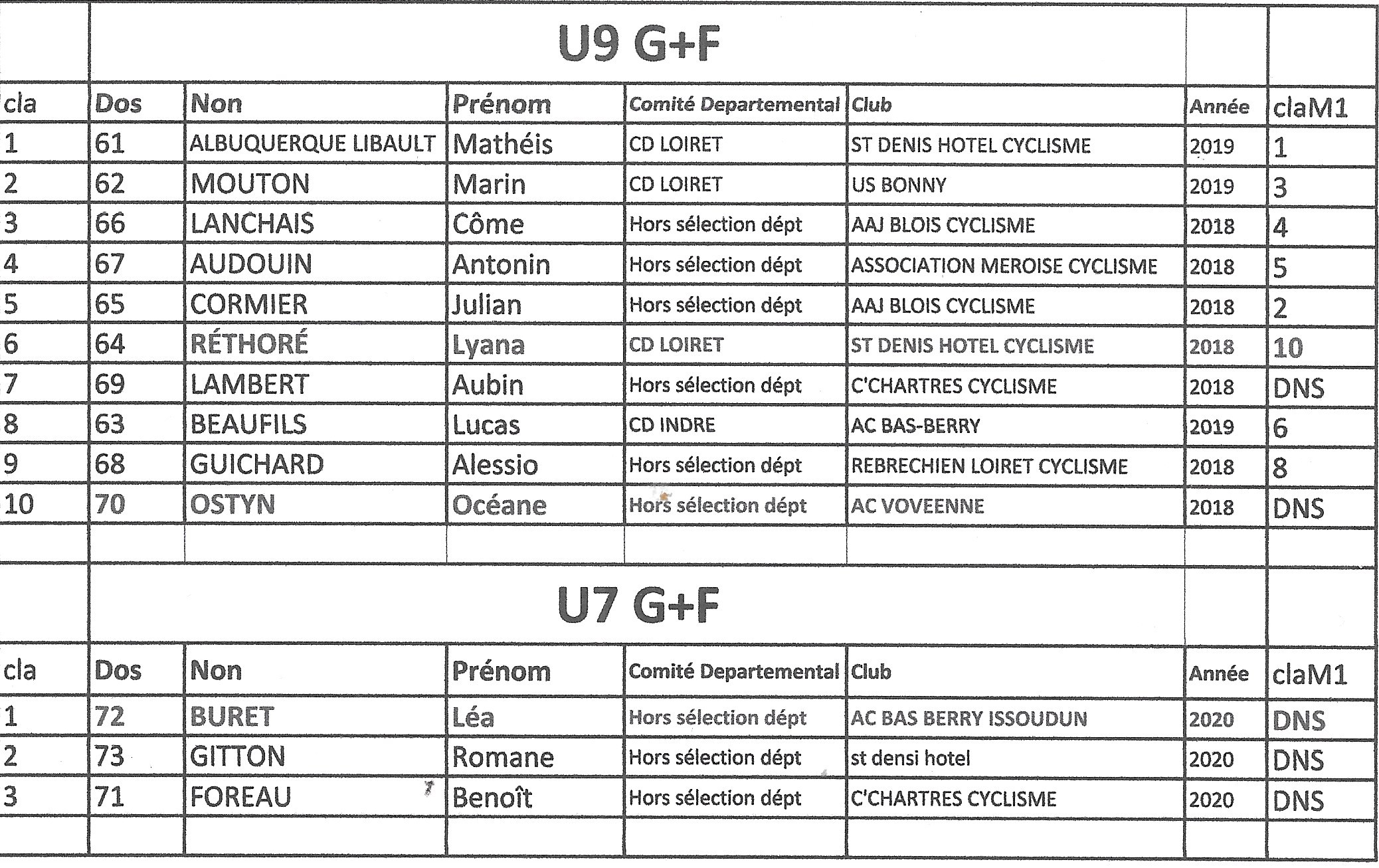 U9 G+F

| cla | Dos | Non | Prénom | Comité Departemental | Club | Année | claM1 |
|---|---|---|---|---|---|---|---|
| 1 | 61 | ALBUQUERQUE LIBAULT | Mathéis | CD LOIRET | ST DENIS HOTEL CYCLISME | 2019 | 1 |
| 2 | 62 | MOUTON | Marin | CD LOIRET | US BONNY | 2019 | 3 |
| 3 | 66 | LANCHAIS | Côme | Hors sélection dépt | AAJ BLOIS CYCLISME | 2018 | 4 |
| 4 | 67 | AUDOUIN | Antonin | Hors sélection dépt | ASSOCIATION MEROISE CYCLISME | 2018 | 5 |
| 5 | 65 | CORMIER | Julian | Hors sélection dépt | AAJ BLOIS CYCLISME | 2018 | 2 |
| 6 | 64 | RÉTHORÉ | Lyana | CD LOIRET | ST DENIS HOTEL CYCLISME | 2018 | 10 |
| 7 | 69 | LAMBERT | Aubin | Hors sélection dépt | C'CHARTRES CYCLISME | 2018 | DNS |
| 8 | 63 | BEAUFILS | Lucas | CD INDRE | AC BAS-BERRY | 2019 | 6 |
| 9 | 68 | GUICHARD | Alessio | Hors sélection dépt | REBRECHIEN LOIRET CYCLISME | 2018 | 8 |
| 10 | 70 | OSTYN | Océane | Hors sélection dépt | AC VOVEENNE | 2018 | DNS |

U7 G+F

| cla | Dos | Non | Prénom | Comité Departemental | Club | Année | claM1 |
|---|---|---|---|---|---|---|---|
| 1 | 72 | BURET | Léa | Hors sélection dépt | AC BAS BERRY ISSOUDUN | 2020 | DNS |
| 2 | 73 | GITTON | Romane | Hors sélection dépt | st densi hotel | 2020 | DNS |
| 3 | 71 | FOREAU | Benoît | Hors sélection dépt | C'CHARTRES CYCLISME | 2020 | DNS |